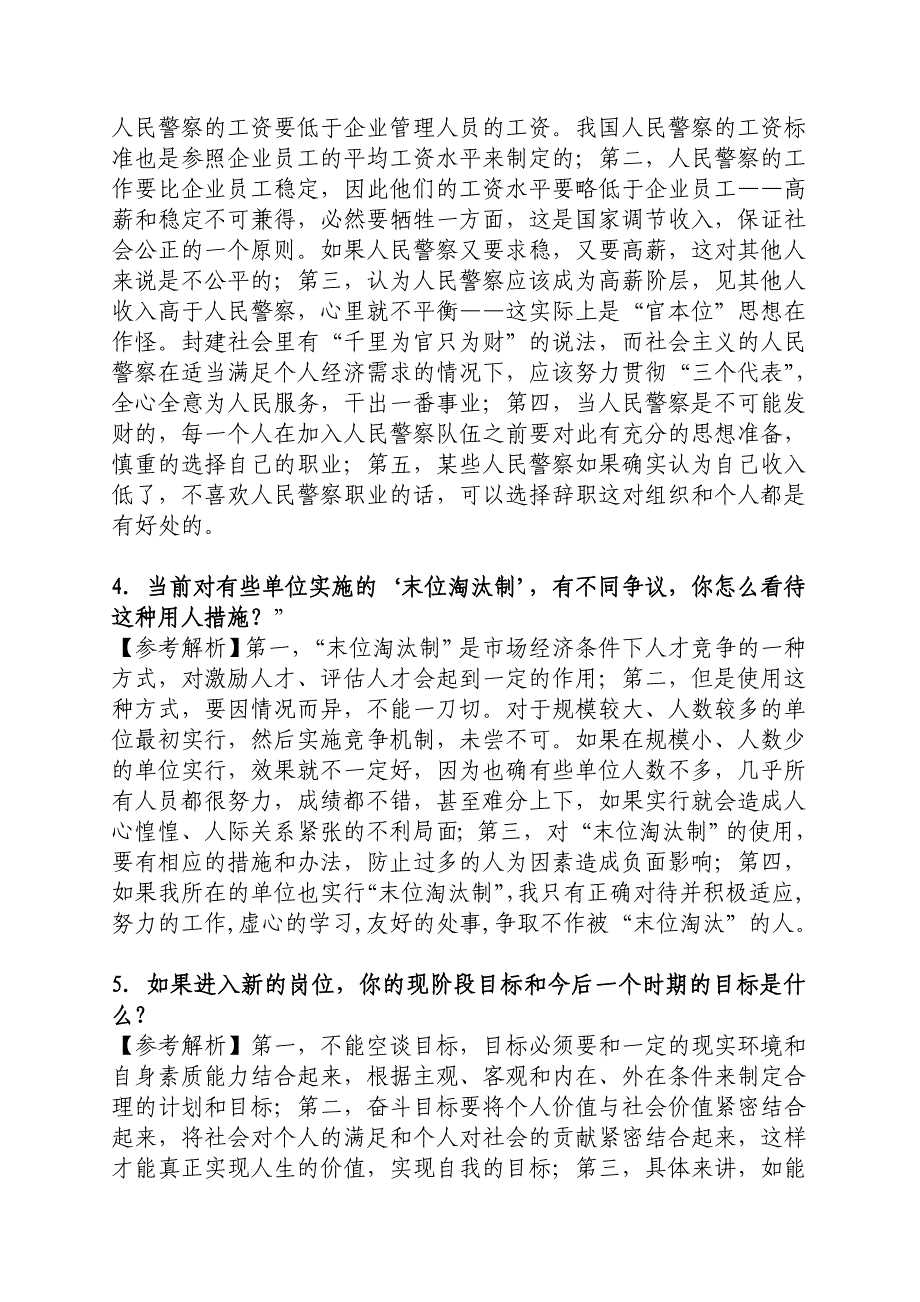 人民警察的工资要低于企业管理人员的工资。我国人民警察的工资标准也是参照企业员工的平均工资水平来制定的；第二，人民警察的工作要比企业员工稳定，因此他们的工资水平要略低于企业员工——高薪和稳定不可兼得，必然要牺牲一方面，这是国家调节收入，保证社会公正的一个原则。如果人民警察又要求稳，又要高薪，这对其他人来说是不公平的；第三，认为人民警察应该成为高薪阶层，见其他人收入高于人民警察，心里就不平衡——这实际上是“官本位”思想在作怪。封建社会里有“千里为官只为财”的说法，而社会主义的人民警察在适当满足个人经济需求的情况下，应该努力贯彻“三个代表”，全心全意为人民服务，干出一番事业；第四，当人民警察是不可能发财的，每一个人在加入人民警察队伍之前要对此有充分的思想准备，慎重的选择自己的职业；第五，某些人民警察如果确实认为自己收入低了，不喜欢人民警察职业的话，可以选择辞职这对组织和个人都是有好处的。

4. 当前对有些单位实施的‘末位淘汰制’，有不同争议，你怎么看待这种用人措施？”
【参考解析】第一，“末位淘汰制”是市场经济条件下人才竞争的一种方式，对激励人才、评估人才会起到一定的作用；第二，但是使用这种方式，要因情况而异，不能一刀切。对于规模较大、人数较多的单位最初实行，然后实施竞争机制，未尝不可。如果在规模小、人数少的单位实行，效果就不一定好，因为也确有些单位人数不多，几乎所有人员都很努力，成绩都不错，甚至难分上下，如果实行就会造成人心惶惶、人际关系紧张的不利局面；第三，对“末位淘汰制”的使用，要有相应的措施和办法，防止过多的人为因素造成负面影响；第四，如果我所在的单位也实行“末位淘汰制”，我只有正确对待并积极适应，努力的工作，虚心的学习，友好的处事，争取不作被“末位淘汰”的人。

5. 如果进入新的岗位，你的现阶段目标和今后一个时期的目标是什么？
【参考解析】第一，不能空谈目标，目标必须要和一定的现实环境和自身素质能力结合起来，根据主观、客观和内在、外在条件来制定合理的计划和目标；第二，奋斗目标要将个人价值与社会价值紧密结合起来，将社会对个人的满足和个人对社会的贡献紧密结合起来，这样才能真正实现人生的价值，实现自我的目标；第三，具体来讲，如能